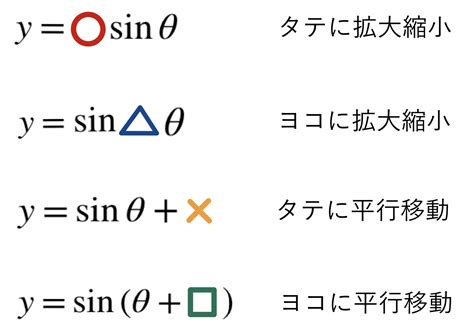 $y = \bigcirc \sin\theta$ タテに拡大縮小

$y = \sin\triangle\theta$ ヨコに拡大縮小

$y = \sin\theta + \times$ タテに平行移動

$y = \sin(\theta + \square)$ ヨコに平行移動